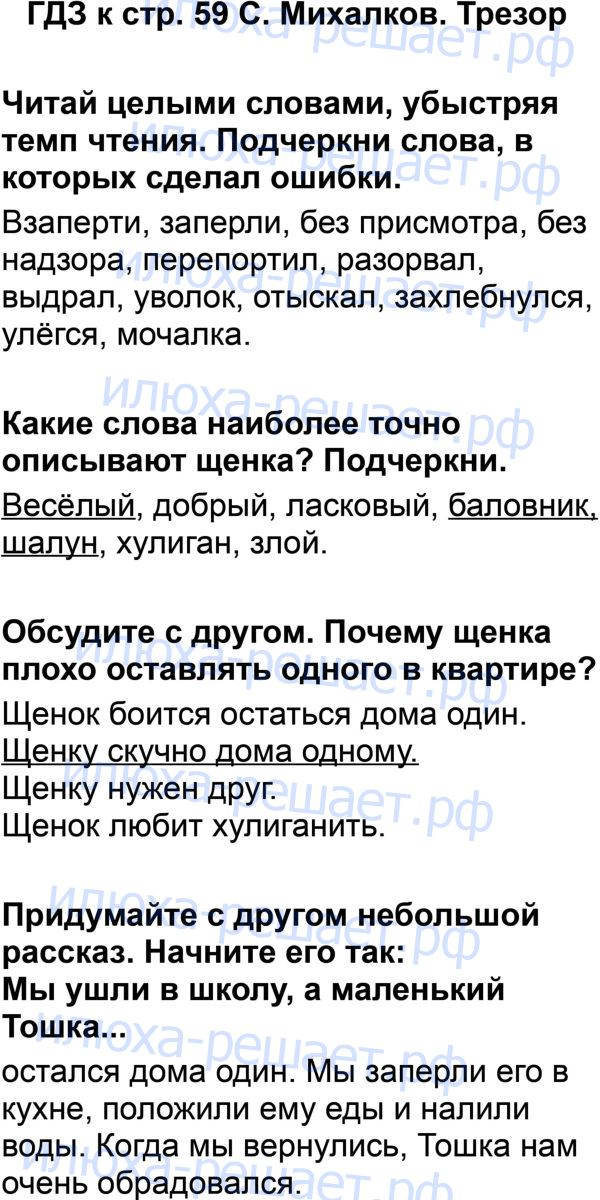 ГДЗ к стр. 59 С. Михалков. Трезор

Читай целыми словами, убыстряя темп чтения. Подчеркни слова, в которых сделал ошибки.

Взаперти, заперли, без присмотра, без надзора, перепортил, разорвал, выдрал, уволок, отыскал, захлебнулся, улёгся, мочалка.

Какие слова наиболее точно описывают щенка? Подчеркни.

Весёлый, добрый, ласковый, баловник, шалун, хулиган, злой.

Обсудите с другом. Почему щенка плохо оставлять одного в квартире?

Щенок боится остаться дома один.
Щенку скучно дома одному.
Щенку нужен друг.
Щенок любит хулиганить.

Придумайте с другом небольшой рассказ. Начните его так:
Мы ушли в школу, а маленький Тошка...

остался дома один. Мы заперли его в кухне, положили ему еды и налили воды. Когда мы вернулись, Тошка нам очень обрадовался.

илюха-решает.рф